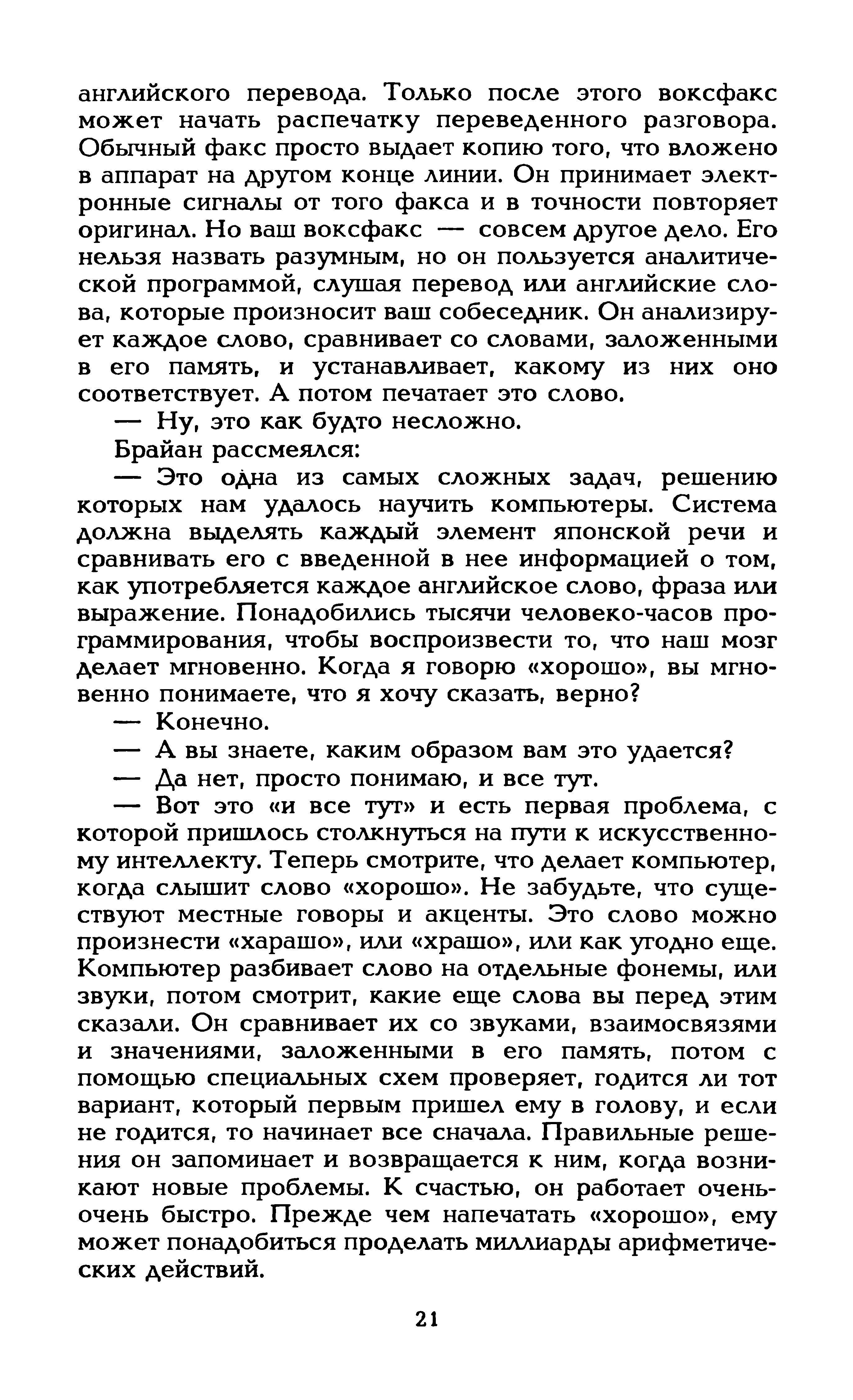 английского перевода. Только после этого воксфакс может начать распечатку переведенного разговора. Обычный факс просто выдает копию того, что вложено в аппарат на другом конце линии. Он принимает электронные сигналы от того факса и в точности повторяет оригинал. Но ваш воксфакс — совсем другое дело. Его нельзя назвать разумным, но он пользуется аналитической программой, слушая перевод или английские слова, которые произносит ваш собеседник. Он анализирует каждое слово, сравнивает со словами, заложенными в его память, и устанавливает, какому из них оно соответствует. А потом печатает это слово.

— Ну, это как будто несложно.

Брайан рассмеялся:

— Это одна из самых сложных задач, решению которых нам удалось научить компьютеры. Система должна выделять каждый элемент японской речи и сравнивать его с введенной в нее информацией о том, как употребляется каждое английское слово, фраза или выражение. Понадобились тысячи человеко-часов программирования, чтобы воспроизвести то, что наш мозг делает мгновенно. Когда я говорю «хорошо», вы мгновенно понимаете, что я хочу сказать, верно?

— Конечно.

— А вы знаете, каким образом вам это удается?

— Да нет, просто понимаю, и все тут.

— Вот это «и все тут» и есть первая проблема, с которой пришлось столкнуться на пути к искусственному интеллекту. Теперь смотрите, что делает компьютер, когда слышит слово «хорошо». Не забудьте, что существуют местные говоры и акценты. Это слово можно произнести «харашо», или «храшо», или как угодно еще. Компьютер разбивает слово на отдельные фонемы, или звуки, потом смотрит, какие еще слова вы перед этим сказали. Он сравнивает их со звуками, взаимосвязями и значениями, заложенными в его память, потом с помощью специальных схем проверяет, годится ли тот вариант, который первым пришел ему в голову, и если не годится, то начинает все сначала. Правильные решения он запоминает и возвращается к ним, когда возникают новые проблемы. К счастью, он работает очень-очень быстро. Прежде чем напечатать «хорошо», ему может понадобиться проделать миллиарды арифметических действий.

21